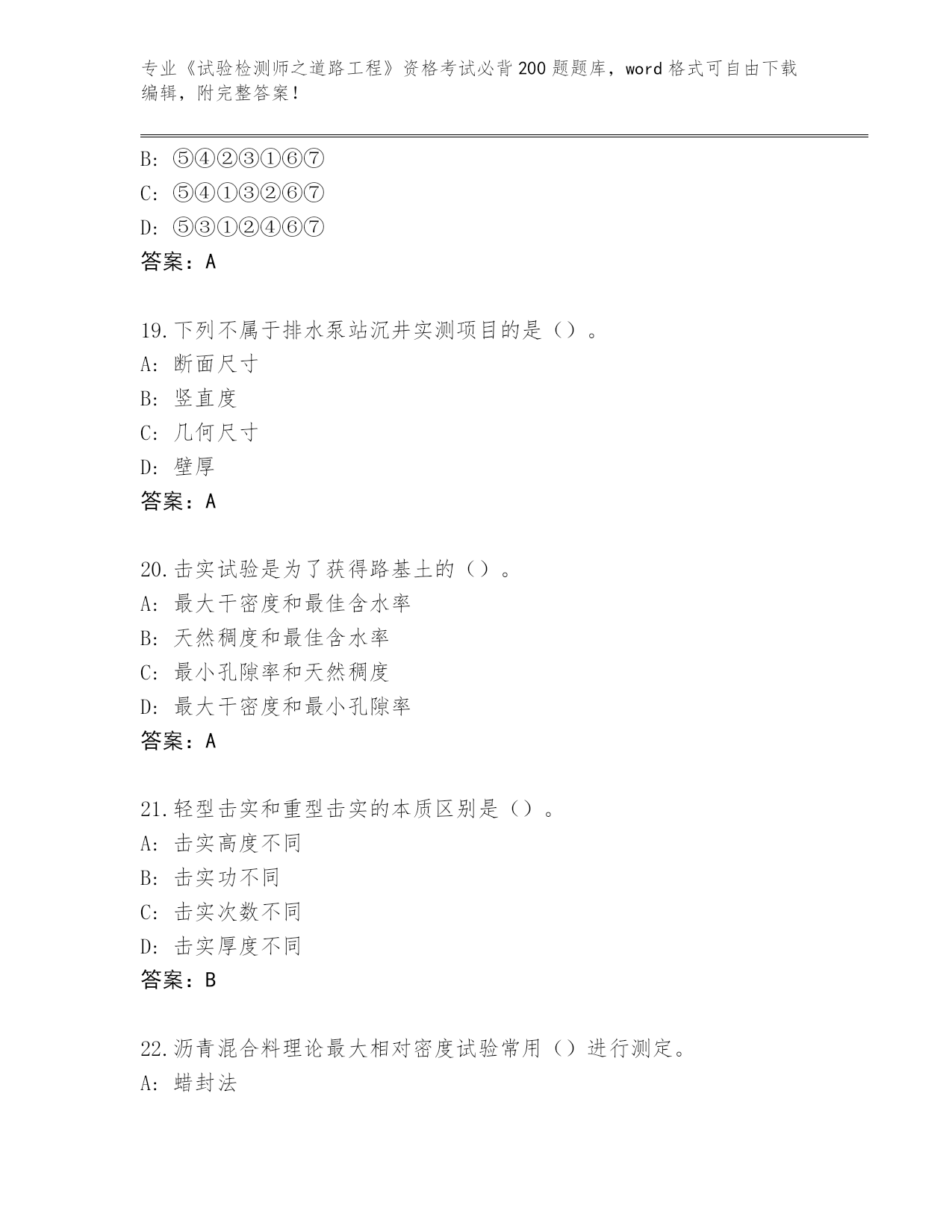 专业《试验检测师之道路工程》资格考试必背200题题库，word格式可自由下载编辑，附完整答案！

B: ⑤④②③①⑥⑦
C: ⑤④①③②⑥⑦
D: ⑤③①②④⑥⑦
答案：A

19.下列不属于排水泵站沉井实测项目的是（）。
A: 断面尺寸
B: 竖直度
C: 几何尺寸
D: 壁厚
答案：A

20.击实试验是为了获得路基土的（）。
A: 最大干密度和最佳含水率
B: 天然稠度和最佳含水率
C: 最小孔隙率和天然稠度
D: 最大干密度和最小孔隙率
答案：A

21.轻型击实和重型击实的本质区别是（）。
A: 击实高度不同
B: 击实功不同
C: 击实次数不同
D: 击实厚度不同
答案：B

22.沥青混合料理论最大相对密度试验常用（）进行测定。
A: 蜡封法